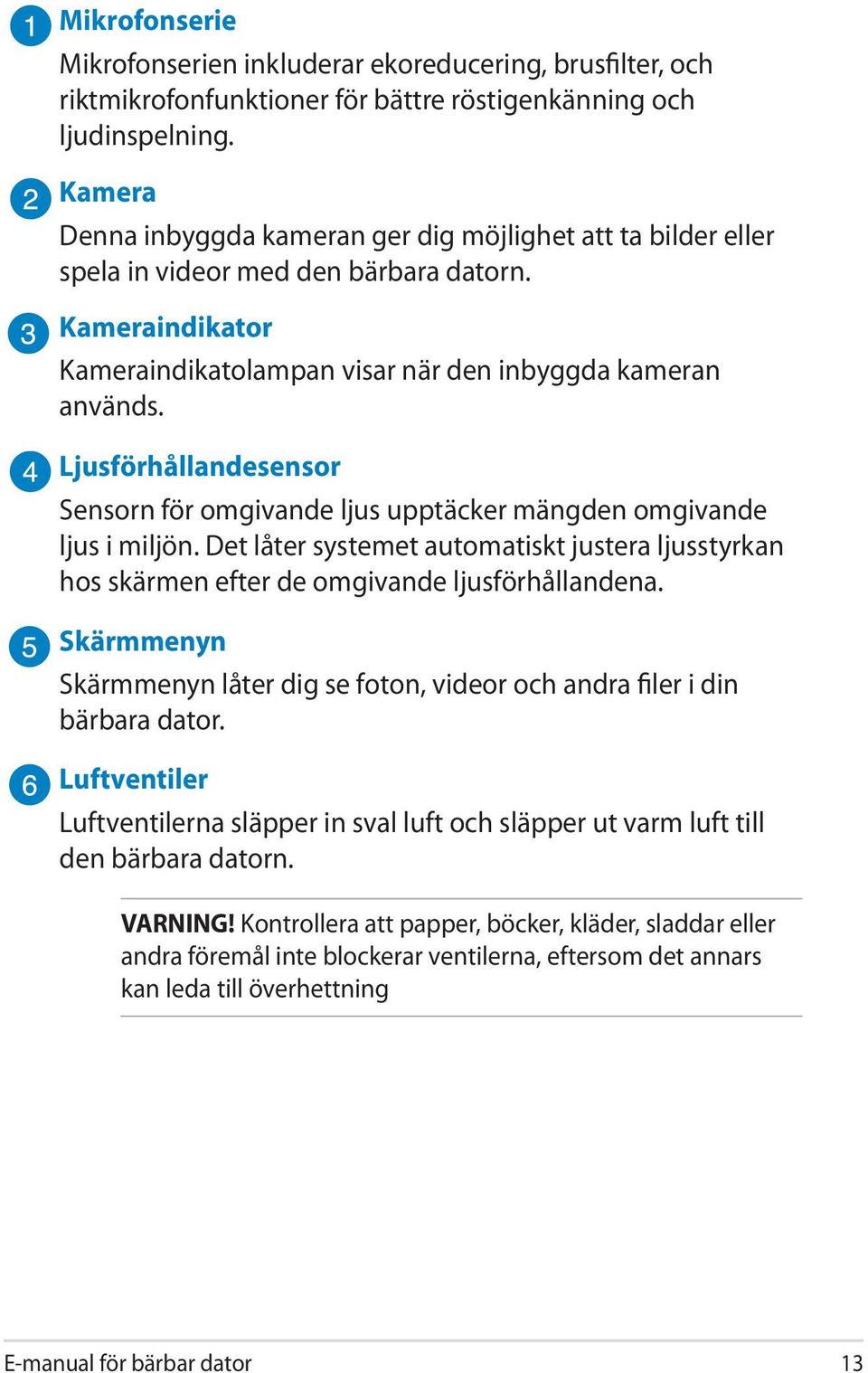 1 Mikrofonserie
Mikrofonserien inkluderar ekoreducering, brusfilter, och riktmikrofonfunktioner för bättre röstigenkänning och ljudinspelning.

2 Kamera
Denna inbyggda kameran ger dig möjlighet att ta bilder eller spela in videor med den bärbara datorn.

3 Kameraindikator
Kameraindikatolampan visar när den inbyggda kameran används.

4 Ljusförhållandesensor
Sensorn för omgivande ljus upptäcker mängden omgivande ljus i miljön. Det låter systemet automatiskt justera ljusstyrkan hos skärmen efter de omgivande ljusförhållandena.

5 Skärmmenyn
Skärmmenyn låter dig se foton, videor och andra filer i din bärbara dator.

6 Luftventiler
Luftventilerna släpper in sval luft och släpper ut varm luft till den bärbara datorn.

VARNING! Kontrollera att papper, böcker, kläder, sladdar eller andra föremål inte blockerar ventilerna, eftersom det annars kan leda till överhettning

E-manual för bärbar dator 13